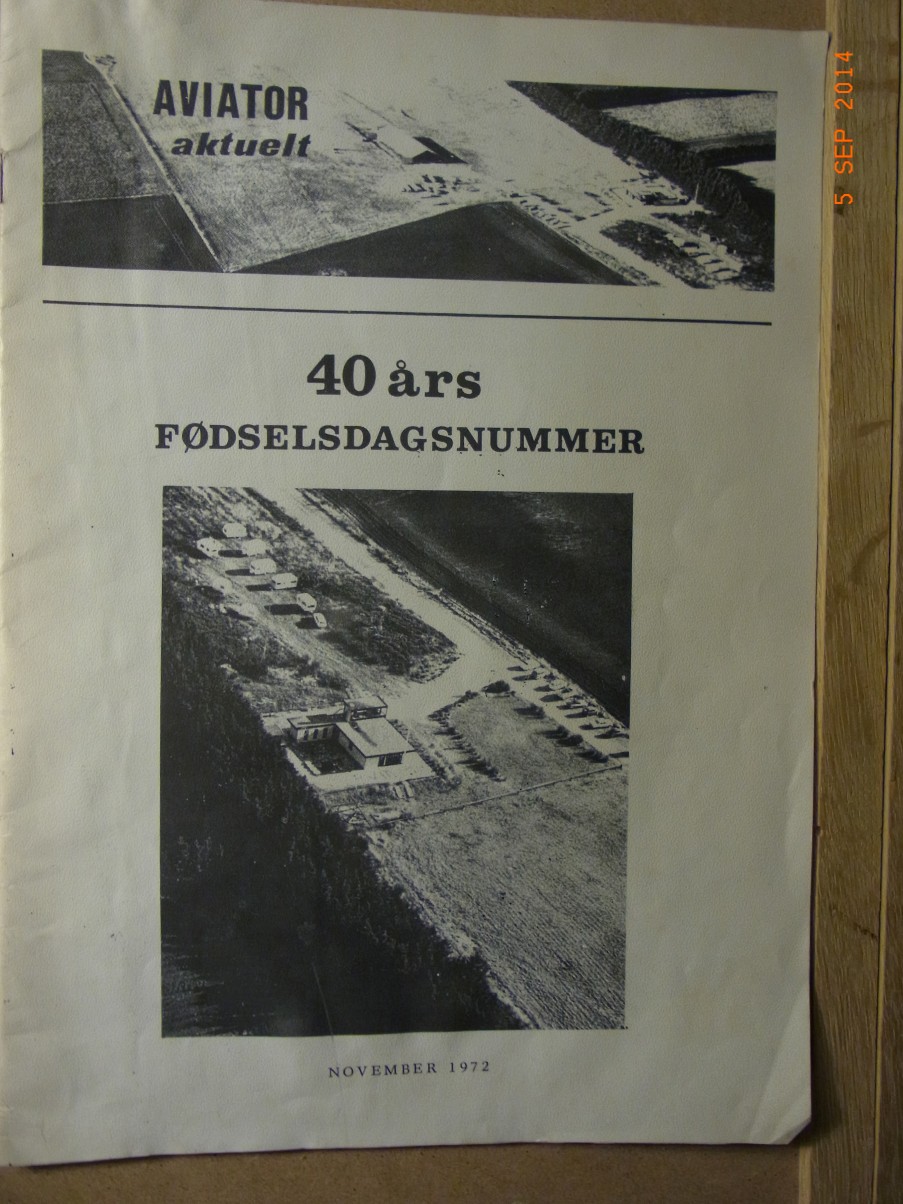 AVIATOR
aktuelt

40 års
FØDSELSDAGSNUMMER

NOVEMBER 1972

5 SEP 2014